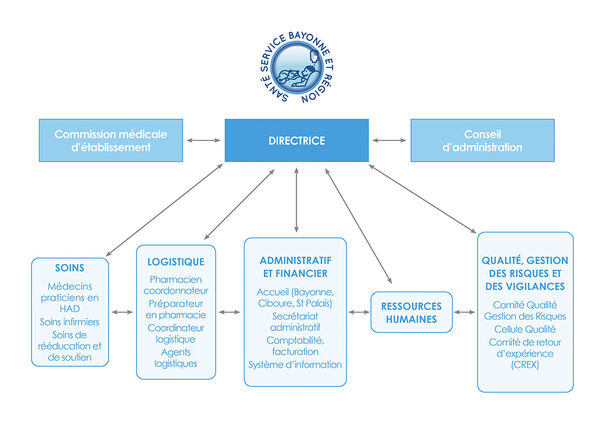 SANTÉ SERVICE BAYONNE ET RÉGION

Commission médicale d'établissement

DIRECTRICE

Conseil d'administration

SOINS

Médecins praticiens en HAD

Soins infirmiers

Soins de rééducation et de soutien

LOGISTIQUE

Pharmacien coordonnateur

Préparateur en pharmacie

Coordinateur logistique

Agents logistiques

ADMINISTRATIF ET FINANCIER

Accueil (Bayonne, Ciboure, St Palais)

Secrétariat administratif

Comptabilité, facturation

Système d'information

RESSOURCES HUMAINES

QUALITÉ, GESTION DES RISQUES ET DES VIGILANCES

Comité Qualité Gestion des Risques

Cellule Qualité

Comité de retour d'expérience (CREX)